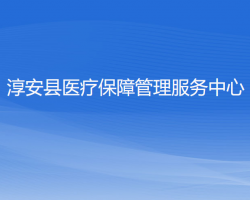 淳安县医疗保障管理服务中心